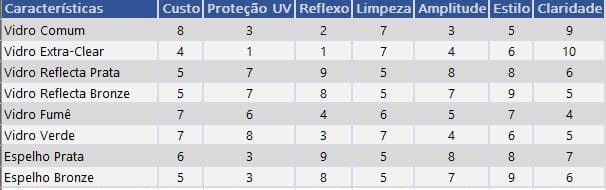 | Características | Custo | Proteção UV | Reflexo | Limpeza | Amplitude | Estilo | Claridade |
|---|---|---|---|---|---|---|---|
| Vidro Comum | 8 | 3 | 2 | 7 | 3 | 5 | 9 |
| Vidro Extra-Clear | 4 | 1 | 1 | 7 | 4 | 6 | 10 |
| Vidro Reflecta Prata | 5 | 7 | 9 | 5 | 8 | 8 | 6 |
| Vidro Reflecta Bronze | 5 | 7 | 8 | 5 | 7 | 9 | 5 |
| Vidro Fumê | 7 | 6 | 4 | 6 | 5 | 7 | 4 |
| Vidro Verde | 7 | 8 | 3 | 7 | 4 | 6 | 5 |
| Espelho Prata | 6 | 3 | 9 | 5 | 8 | 8 | 7 |
| Espelho Bronze | 5 | 3 | 8 | 5 | 7 | 9 | 6 |